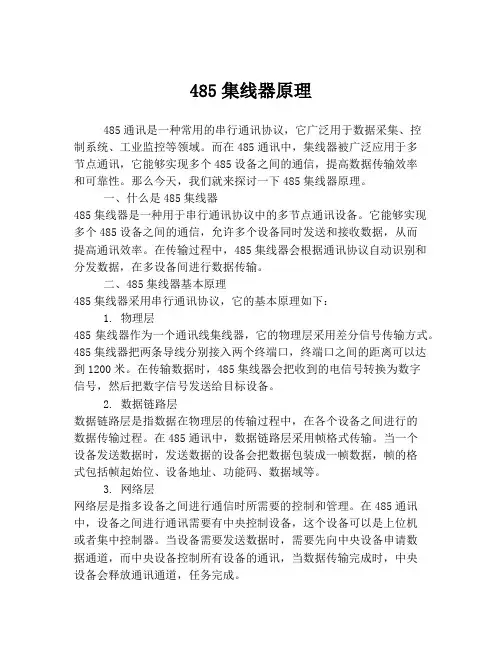 485 集线器原理

485 通讯是一种常用的串行通讯协议，它广泛用于数据采集、控制系统、工业监控等领域。而在 485 通讯中，集线器被广泛应用于多节点通讯，它能够实现多个 485 设备之间的通信，提高数据传输效率和可靠性。那么今天，我们就来探讨一下 485 集线器原理。

一、什么是 485 集线器

485 集线器是一种用于串行通讯协议中的多节点通讯设备。它能够实现多个 485 设备之间的通信，允许多个设备同时发送和接收数据，从而提高通讯效率。在传输过程中，485 集线器会根据通讯协议自动识别和分发数据，在多设备间进行数据传输。

二、485 集线器基本原理

485 集线器采用串行通讯协议，它的基本原理如下：

1. 物理层

485 集线器作为一个通讯线集线器，它的物理层采用差分信号传输方式。485 集线器把两条导线分别接入两个终端口，终端口之间的距离可以达到 1200 米。在传输数据时，485 集线器会把收到的电信号转换为数字信号，然后把数字信号发送给目标设备。

2. 数据链路层

数据链路层是指数据在物理层的传输过程中，在各个设备之间进行的数据传输过程。在 485 通讯中，数据链路层采用帧格式传输。当一个设备发送数据时，发送数据的设备会把数据包装成一帧数据，帧的格式包括帧起始位、设备地址、功能码、数据域等。

3. 网络层

网络层是指多设备之间进行通信时所需要的控制和管理。在 485 通讯中，设备之间进行通讯需要有中央控制设备，这个设备可以是上位机或者集中控制器。当设备需要发送数据时，需要先向中央设备申请数据通道，而中央设备控制所有设备的通讯，当数据传输完成时，中央设备会释放通讯通道，任务完成。